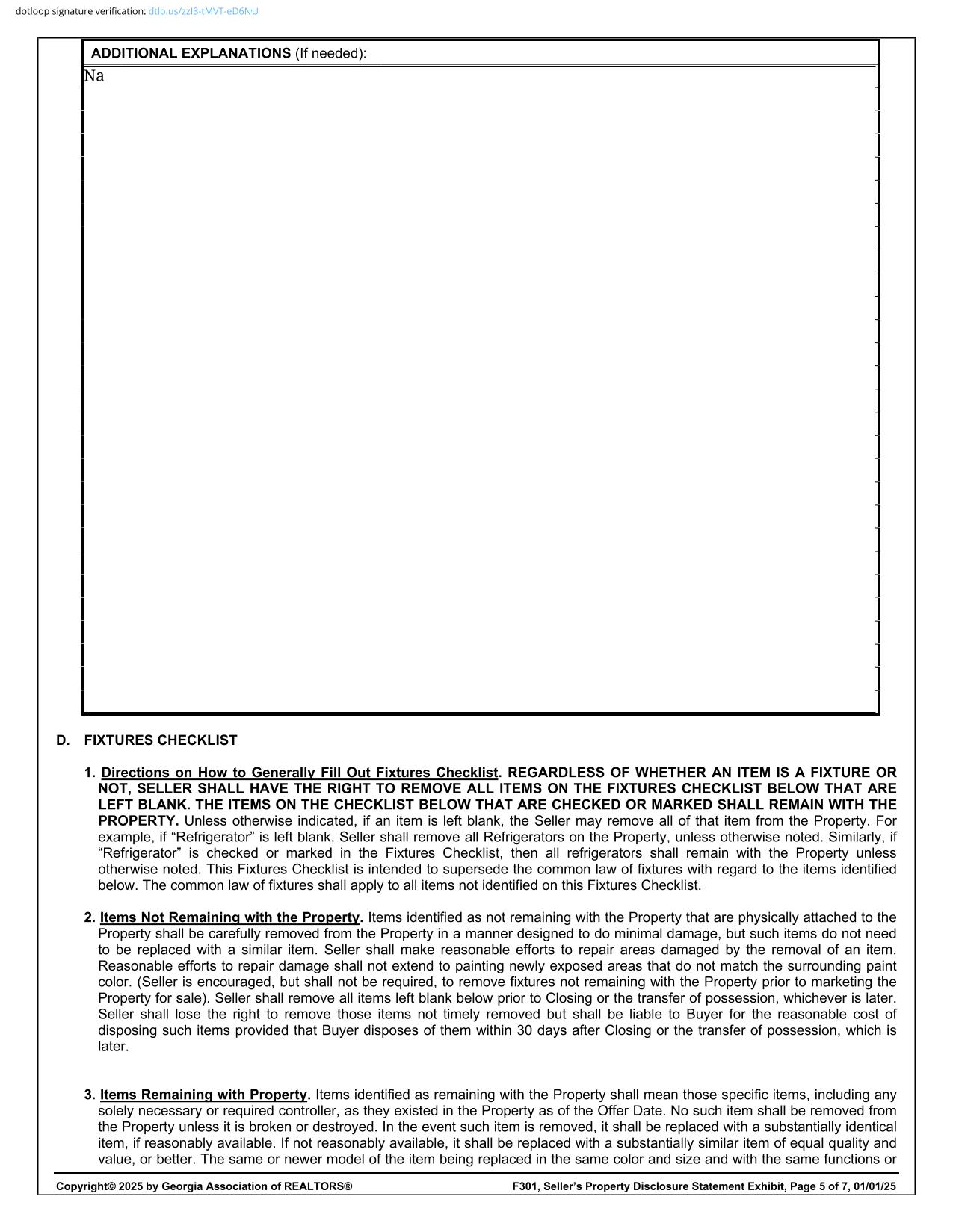 dotloop signature verification: dtlp.us/zzI3-tMVT-eD6NU

ADDITIONAL EXPLANATIONS (If needed):

Na

D. FIXTURES CHECKLIST

1. Directions on How to Generally Fill Out Fixtures Checklist. REGARDLESS OF WHETHER AN ITEM IS A FIXTURE OR NOT, SELLER SHALL HAVE THE RIGHT TO REMOVE ALL ITEMS ON THE FIXTURES CHECKLIST BELOW THAT ARE LEFT BLANK. THE ITEMS ON THE CHECKLIST BELOW THAT ARE CHECKED OR MARKED SHALL REMAIN WITH THE PROPERTY. Unless otherwise indicated, if an item is left blank, the Seller may remove all of that item from the Property. For example, if “Refrigerator” is left blank, Seller shall remove all Refrigerators on the Property, unless otherwise noted. Similarly, if “Refrigerator” is checked or marked in the Fixtures Checklist, then all refrigerators shall remain with the Property unless otherwise noted. This Fixtures Checklist is intended to supersede the common law of fixtures with regard to the items identified below. The common law of fixtures shall apply to all items not identified on this Fixtures Checklist.

2. Items Not Remaining with the Property. Items identified as not remaining with the Property that are physically attached to the Property shall be carefully removed from the Property in a manner designed to do minimal damage, but such items do not need to be replaced with a similar item. Seller shall make reasonable efforts to repair areas damaged by the removal of an item. Reasonable efforts to repair damage shall not extend to painting newly exposed areas that do not match the surrounding paint color. (Seller is encouraged, but shall not be required, to remove fixtures not remaining with the Property prior to marketing the Property for sale). Seller shall remove all items left blank below prior to Closing or the transfer of possession, whichever is later. Seller shall lose the right to remove those items not timely removed but shall be liable to Buyer for the reasonable cost of disposing such items provided that Buyer disposes of them within 30 days after Closing or the transfer of possession, which is later.

3. Items Remaining with Property. Items identified as remaining with the Property shall mean those specific items, including any solely necessary or required controller, as they existed in the Property as of the Offer Date. No such item shall be removed from the Property unless it is broken or destroyed. In the event such item is removed, it shall be replaced with a substantially identical item, if reasonably available. If not reasonably available, it shall be replaced with a substantially similar item of equal quality and value, or better. The same or newer model of the item being replaced in the same color and size and with the same functions or

Copyright© 2025 by Georgia Association of REALTORS®     F301, Seller’s Property Disclosure Statement Exhibit, Page 5 of 7, 01/01/25